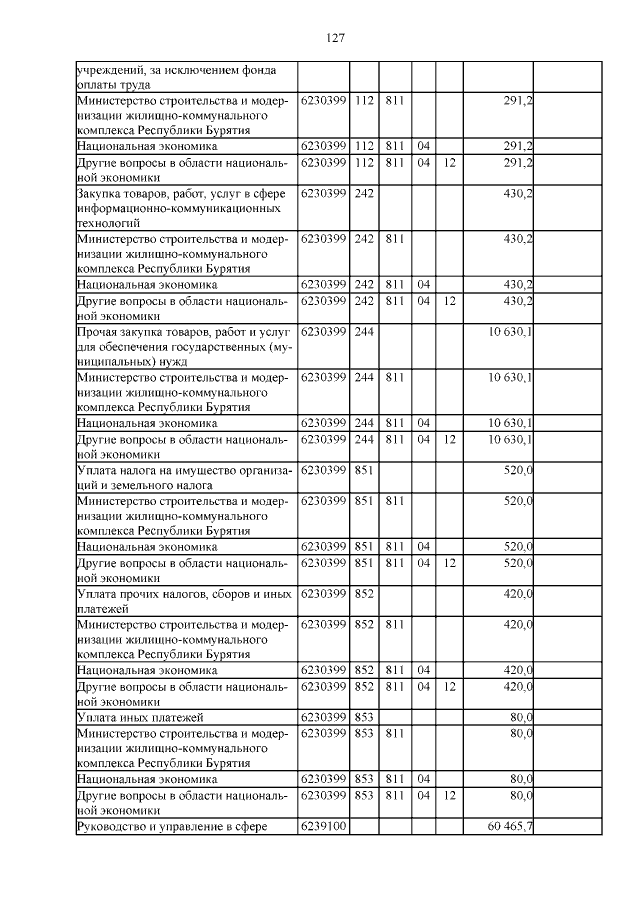 127

| | | | | | | | |
|---|---|---|---|---|---|---|---|
| учреждений, за исключением фонда оплаты труда | | | | | | | |
| Министерство строительства и модернизации жилищно-коммунального комплекса Республики Бурятия | 6230399 | 112 | 811 | | | 291,2 | |
| Национальная экономика | 6230399 | 112 | 811 | 04 | | 291,2 | |
| Другие вопросы в области национальной экономики | 6230399 | 112 | 811 | 04 | 12 | 291,2 | |
| Закупка товаров, работ, услуг в сфере информационно-коммуникационных технологий | 6230399 | 242 | | | | 430,2 | |
| Министерство строительства и модернизации жилищно-коммунального комплекса Республики Бурятия | 6230399 | 242 | 811 | | | 430,2 | |
| Национальная экономика | 6230399 | 242 | 811 | 04 | | 430,2 | |
| Другие вопросы в области национальной экономики | 6230399 | 242 | 811 | 04 | 12 | 430,2 | |
| Прочая закупка товаров, работ и услуг для обеспечения государственных (муниципальных) нужд | 6230399 | 244 | | | | 10 630,1 | |
| Министерство строительства и модернизации жилищно-коммунального комплекса Республики Бурятия | 6230399 | 244 | 811 | | | 10 630,1 | |
| Национальная экономика | 6230399 | 244 | 811 | 04 | | 10 630,1 | |
| Другие вопросы в области национальной экономики | 6230399 | 244 | 811 | 04 | 12 | 10 630,1 | |
| Уплата налога на имущество организаций и земельного налога | 6230399 | 851 | | | | 520,0 | |
| Министерство строительства и модернизации жилищно-коммунального комплекса Республики Бурятия | 6230399 | 851 | 811 | | | 520,0 | |
| Национальная экономика | 6230399 | 851 | 811 | 04 | | 520,0 | |
| Другие вопросы в области национальной экономики | 6230399 | 851 | 811 | 04 | 12 | 520,0 | |
| Уплата прочих налогов, сборов и иных платежей | 6230399 | 852 | | | | 420,0 | |
| Министерство строительства и модернизации жилищно-коммунального комплекса Республики Бурятия | 6230399 | 852 | 811 | | | 420,0 | |
| Национальная экономика | 6230399 | 852 | 811 | 04 | | 420,0 | |
| Другие вопросы в области национальной экономики | 6230399 | 852 | 811 | 04 | 12 | 420,0 | |
| Уплата иных платежей | 6230399 | 853 | | | | 80,0 | |
| Министерство строительства и модернизации жилищно-коммунального комплекса Республики Бурятия | 6230399 | 853 | 811 | | | 80,0 | |
| Национальная экономика | 6230399 | 853 | 811 | 04 | | 80,0 | |
| Другие вопросы в области национальной экономики | 6230399 | 853 | 811 | 04 | 12 | 80,0 | |
| Руководство и управление в сфере | 6239100 | | | | | 60 465,7 | |